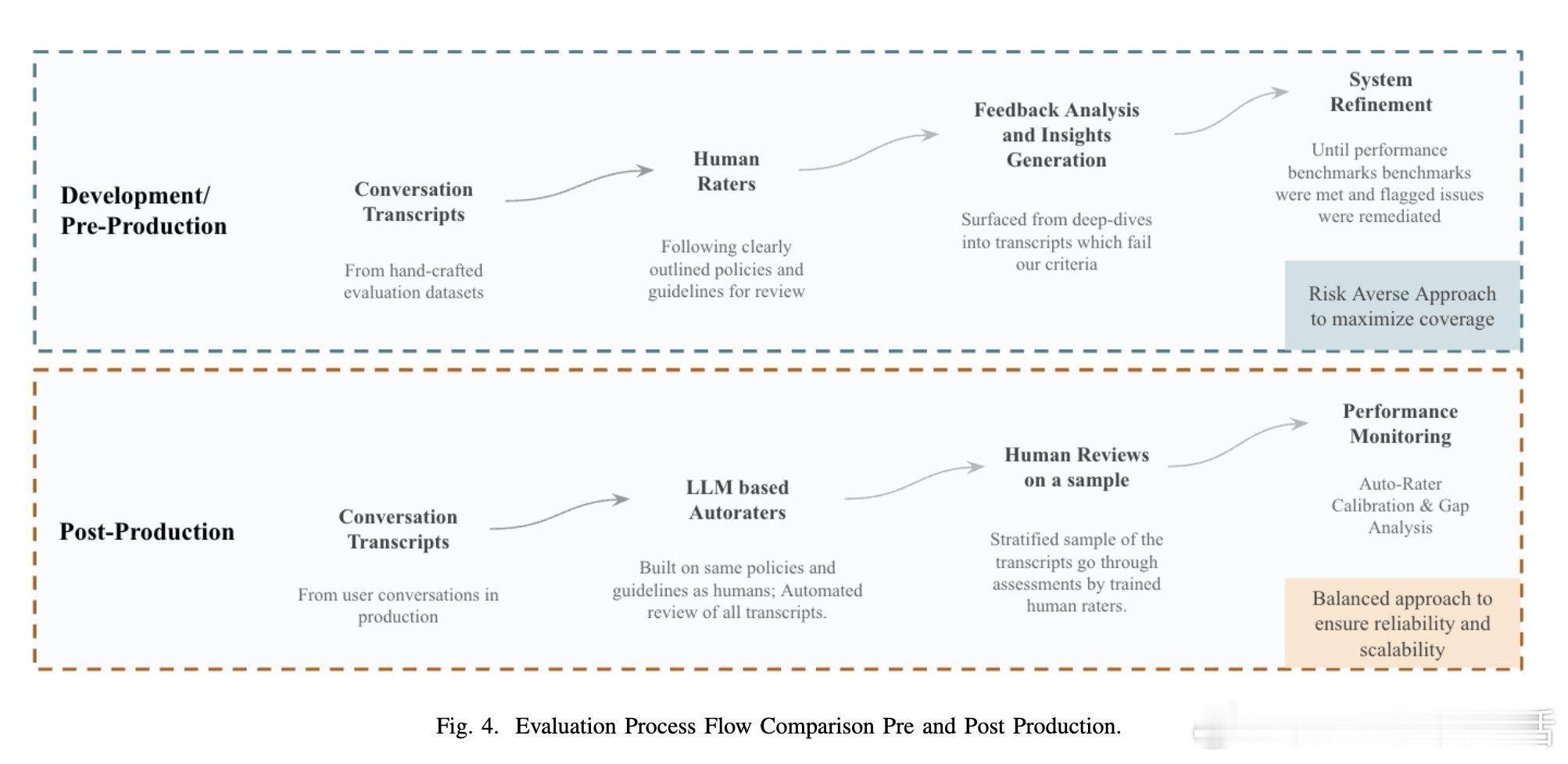 Development/ Pre-Production

Conversation Transcripts

From hand-crafted evaluation datasets

Human Raters

Following clearly outlined policies and guidelines for review

Feedback Analysis and Insights Generation

Surfaced from deep-dives into transcripts which fail our criteria

System Refinement

Until performance benchmarks benchmarks were met and flagged issues were remediated

Risk Averse Approach to maximize coverage

Post-Production

Conversation Transcripts

From user conversations in production

LLM based Autoraters

Built on same policies and guidelines as humans; Automated review of all transcripts.

Human Reviews on a sample

Stratified sample of the transcripts go through assessments by trained human raters.

Performance Monitoring

Auto-Rater Calibration & Gap Analysis

Balanced approach to ensure reliability and scalability

Fig. 4. Evaluation Process Flow Comparison Pre and Post Production.